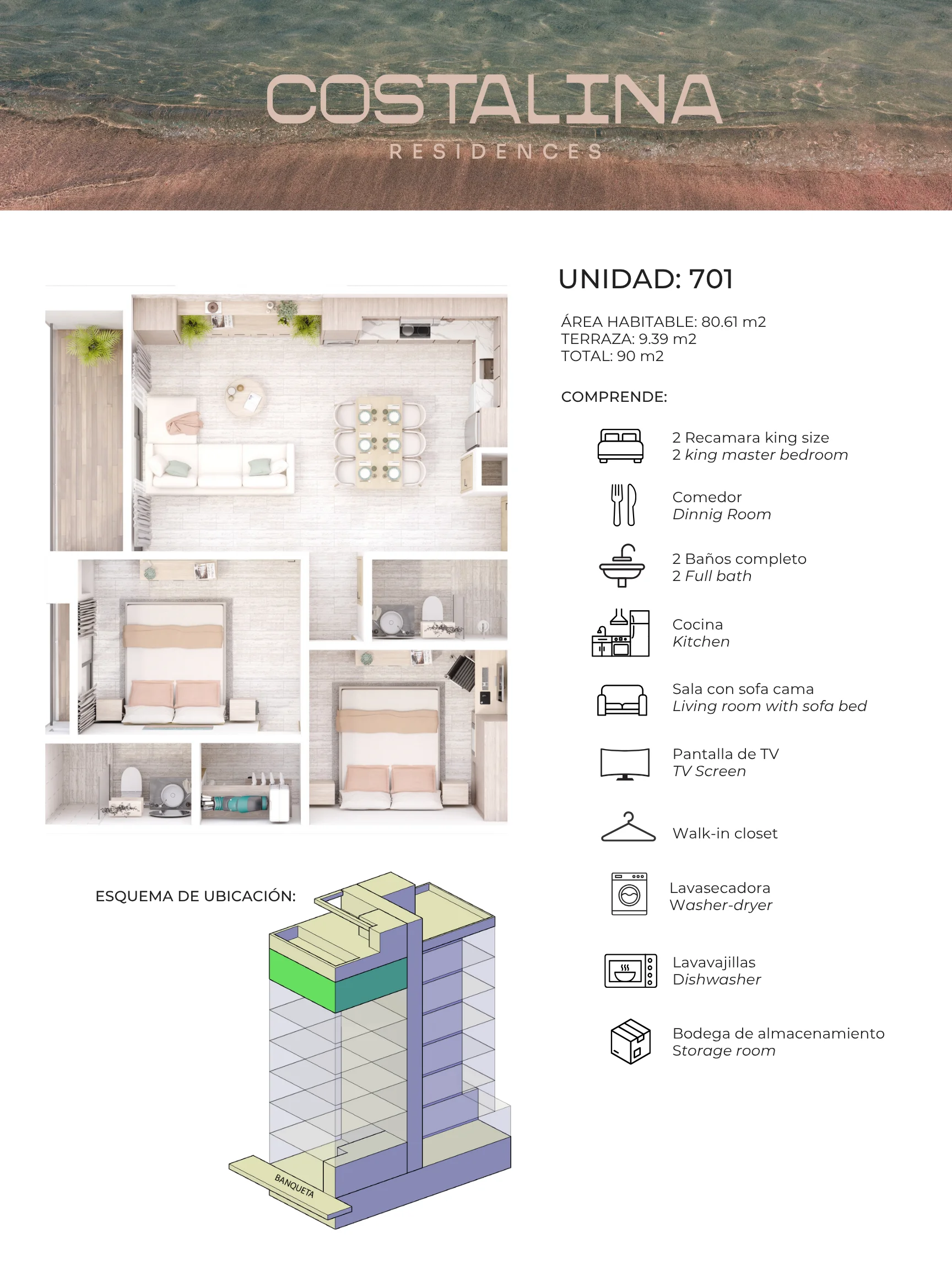 COSTALINA
RESIDENCES

UNIDAD: 701

ÁREA HABITABLE: 80.61 m2
TERRAZA: 9.39 m2
TOTAL: 90 m2

COMPRENDE:

2 Recamara king size
2 king master bedroom

Comedor
Dinnig Room

2 Baños completo
2 Full bath

Cocina
Kitchen

Sala con sofa cama
Living room with sofa bed

Pantalla de TV
TV Screen

Walk-in closet

Lavasecadora
Washer-dryer

Lavavajillas
Dishwasher

Bodega de almacenamiento
Storage room

ESQUEMA DE UBICACIÓN:

BANQUETA